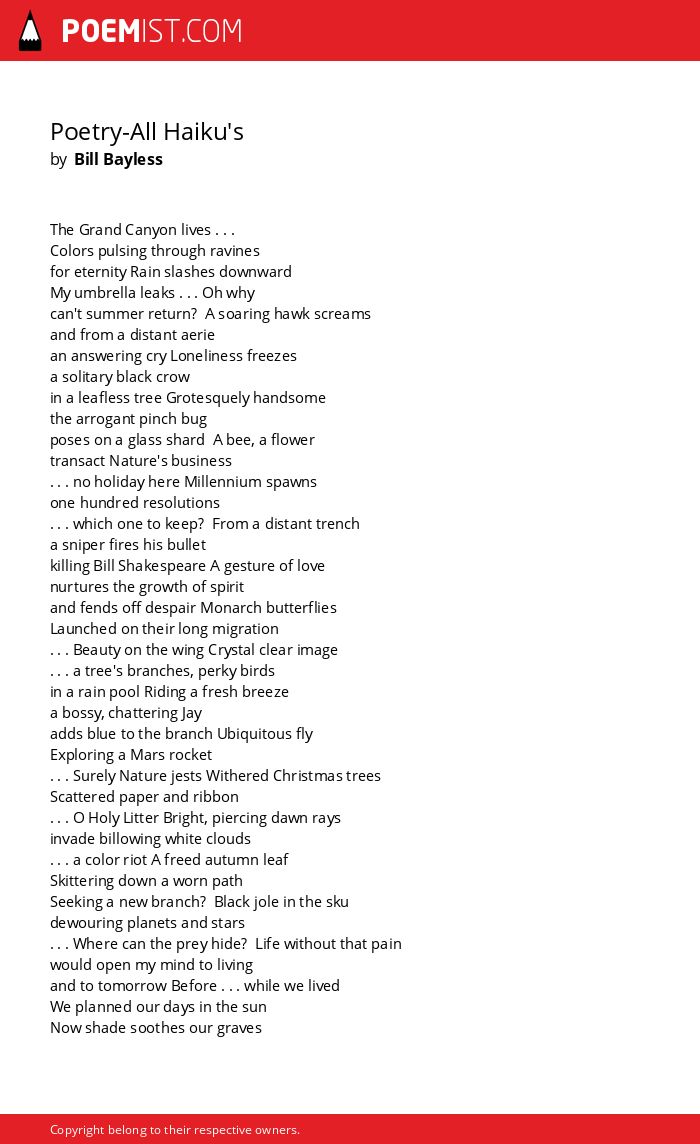 POEMIST.COM

Poetry-All Haiku's
by Bill Bayless

The Grand Canyon lives . . .
Colors pulsing through ravines
for eternity Rain slashes downward
My umbrella leaks . . . Oh why
can't summer return? A soaring hawk screams
and from a distant aerie
an answering cry Loneliness freezes
a solitary black crow
in a leafless tree Grotesquely handsome
the arrogant pinch bug
poses on a glass shard A bee, a flower
transact Nature's business
. . . no holiday here Millennium spawns
one hundred resolutions
. . . which one to keep? From a distant trench
a sniper fires his bullet
killing Bill Shakespeare A gesture of love
nurtures the growth of spirit
and fends off despair Monarch butterflies
Launched on their long migration
. . . Beauty on the wing Crystal clear image
. . . a tree's branches, perky birds
in a rain pool Riding a fresh breeze
a bossy, chattering Jay
adds blue to the branch Ubiquitous fly
Exploring a Mars rocket
. . . Surely Nature jests Withered Christmas trees
Scattered paper and ribbon
. . . O Holy Litter Bright, piercing dawn rays
invade billowing white clouds
. . . a color riot A freed autumn leaf
Skittering down a worn path
Seeking a new branch? Black jole in the sku
dewouring planets and stars
. . . Where can the prey hide? Life without that pain
would open my mind to living
and to tomorrow Before . . . while we lived
We planned our days in the sun
Now shade soothes our graves

Copyright belong to their respective owners.